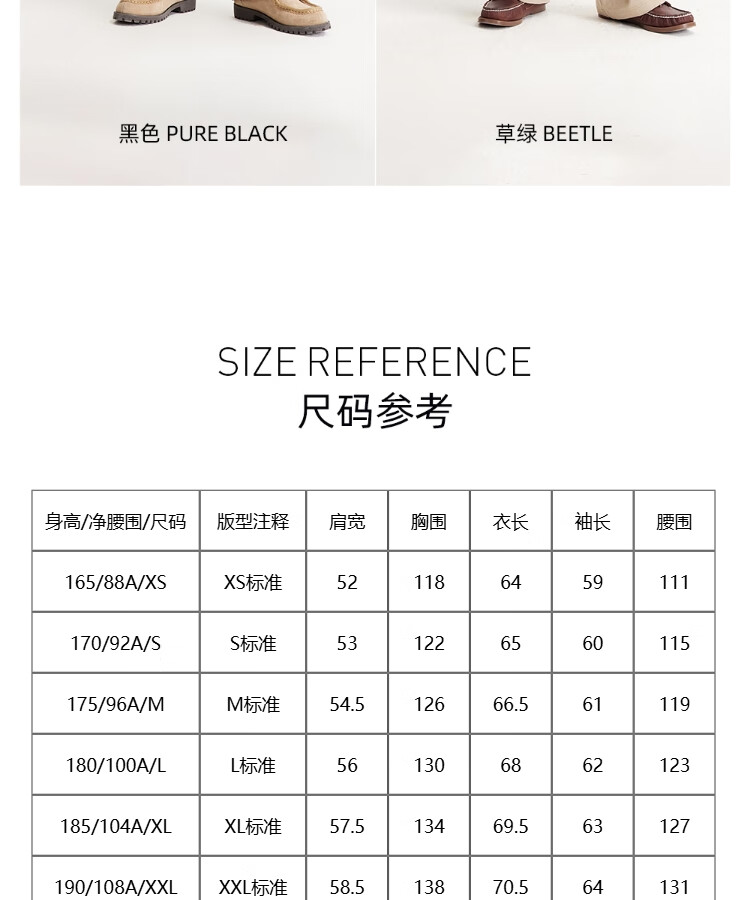 黑色 PURE BLACK

草绿 BEETLE

SIZE REFERENCE
尺码参考

| 身高/净腰围/尺码 | 版型注释 | 肩宽 | 胸围 | 衣长 | 袖长 | 腰围 |
|---|---|---|---|---|---|---|
| 165/88A/XS | XS标准 | 52 | 118 | 64 | 59 | 111 |
| 170/92A/S | S标准 | 53 | 122 | 65 | 60 | 115 |
| 175/96A/M | M标准 | 54.5 | 126 | 66.5 | 61 | 119 |
| 180/100A/L | L标准 | 56 | 130 | 68 | 62 | 123 |
| 185/104A/XL | XL标准 | 57.5 | 134 | 69.5 | 63 | 127 |
| 190/108A/XXL | XXL标准 | 58.5 | 138 | 70.5 | 64 | 131 |